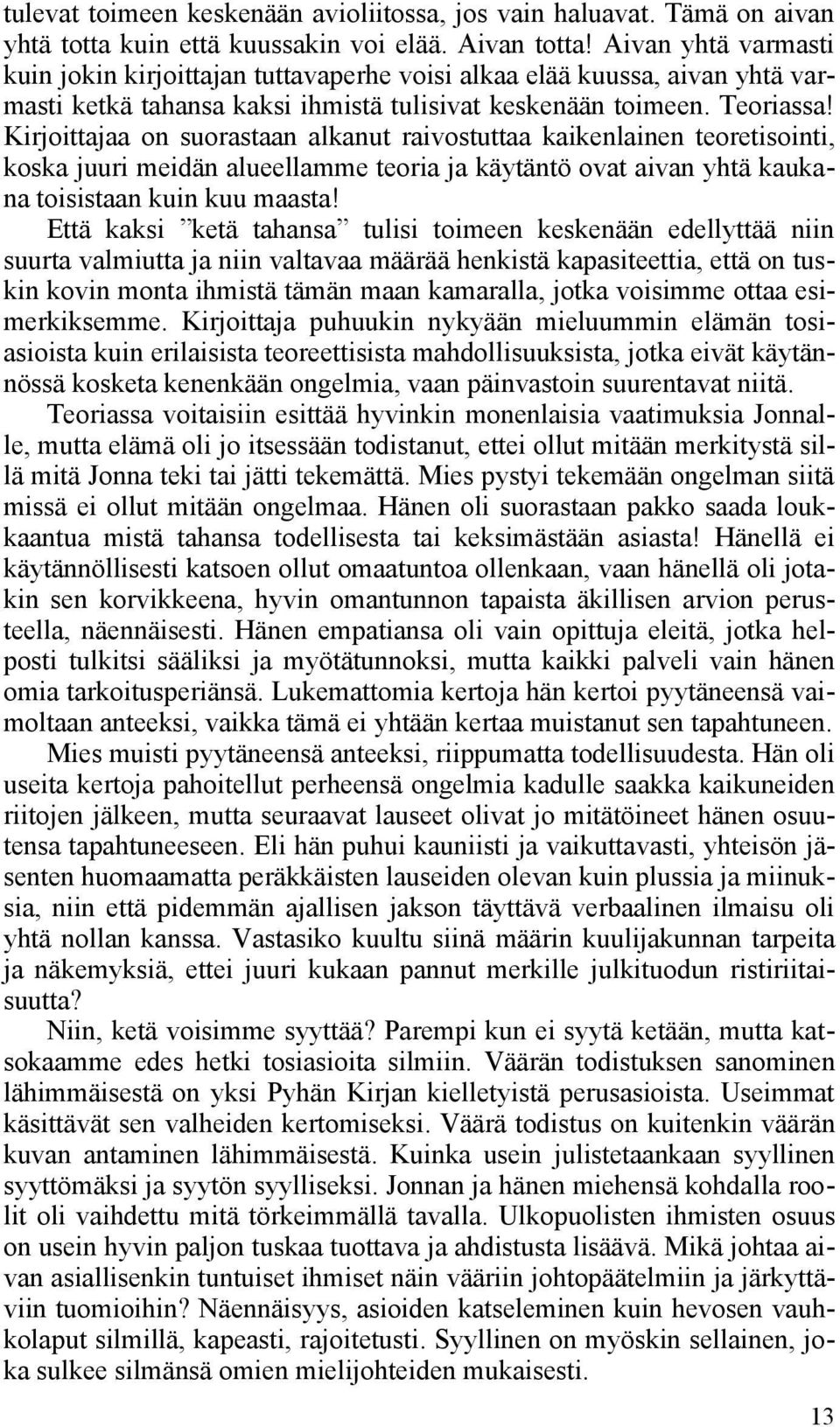 tulevat toimeen keskenään avioliitossa, jos vain haluavat. Tämä on aivan yhtä totta kuin että kuussakin voi elää. Aivan totta! Aivan yhtä varmasti kuin jokin kirjoittajan tuttavaperhe voisi alkaa elää kuussa, aivan yhtä varmasti ketkä tahansa kaksi ihmistä tulisivat keskenään toimeen. Teoriassa! Kirjoittajaa on suorastaan alkanut raivostuttaa kaikenlainen teoretisointi, koska juuri meidän alueellamme teoria ja käytäntö ovat aivan yhtä kaukana toisistaan kuin kuu maasta!

Että kaksi ”ketä tahansa” tulisi toimeen keskenään edellyttää niin suurta valmiutta ja niin valtavaa määrää henkistä kapasiteettia, että on tuskin kovin monta ihmistä tämän maan kamaralla, jotka voisimme ottaa esimerkiksemme. Kirjoittaja puhuukin nykyään mieluummin elämän tosiasioista kuin erilaisista teoreettisista mahdollisuuksista, jotka eivät käytännössä kosketa kenenkään ongelmia, vaan päinvastoin suurentavat niitä.

Teoriassa voitaisiin esittää hyvinkin monenlaisia vaatimuksia Jonnalle, mutta elämä oli jo itsessään todistanut, ettei ollut mitään merkitystä sillä mitä Jonna teki tai jätti tekemättä. Mies pystyi tekemään ongelman siitä missä ei ollut mitään ongelmaa. Hänen oli suorastaan pakko saada loukkaantua mistä tahansa todellisesta tai keksimästään asiasta! Hänellä ei käytännöllisesti katsoen ollut omaatuntoa ollenkaan, vaan hänellä oli jotakin sen korvikkeena, hyvin omantunnon tapaista äkillisen arvion perusteella, näennäisesti. Hänen empatiansa oli vain opittuja eleitä, jotka helposti tulkitsi sääliksi ja myötätunnoksi, mutta kaikki palveli vain hänen omia tarkoitusperiänsä. Lukemattomia kertoja hän kertoi pyytäneensä vaimoltaan anteeksi, vaikka tämä ei yhtään kertaa muistanut sen tapahtuneen.

Mies muisti pyytäneensä anteeksi, riippumatta todellisuudesta. Hän oli useita kertoja pahoitellut perheensä ongelmia kadulle saakka kaikuneiden riitojen jälkeen, mutta seuraavat lauseet olivat jo mitätöineet hänen osuutensa tapahtuneeseen. Eli hän puhui kauniisti ja vaikuttavasti, yhteisön jäsenten huomaamatta peräkkäisten lauseiden olevan kuin plussia ja miinuksia, niin että pidemmän ajallisen jakson täyttävä verbaalinen ilmaisu oli yhtä nollan kanssa. Vastasiko kuultu siinä määrin kuulijakunnan tarpeita ja näkemyksiä, ettei juuri kukaan pannut merkille julkituodun ristiriitaisuutta?

Niin, ketä voisimme syyttää? Parempi kun ei syytä ketään, mutta katsokaamme edes hetki tosiasioita silmiin. Väärän todistuksen sanominen lähimmäisestä on yksi Pyhän Kirjan kielletyistä perusasioista. Useimmat käsittävät sen valheiden kertomiseksi. Väärä todistus on kuitenkin väärän kuvan antaminen lähimmäisestä. Kuinka usein julistetaankaan syyllinen syyttömäksi ja syytön syylliseksi. Jonnan ja hänen miehensä kohdalla roolit oli vaihdettu mitä törkeimmällä tavalla. Ulkopuolisten ihmisten osuus on usein hyvin paljon tuskaa tuottava ja ahdistusta lisäävä. Mikä johtaa aivan asiallisenkin tuntuiset ihmiset näin vääriin johtopäätelmiin ja järkyttäviin tuomioihin? Näennäisyys, asioiden katseleminen kuin hevosen vauhkolaput silmillä, kapeasti, rajoitetusti. Syyllinen on myöskin sellainen, joka sulkee silmänsä omien mielijohteiden mukaisesti.

13